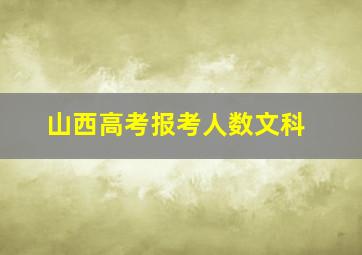 山西高考报考人数文科